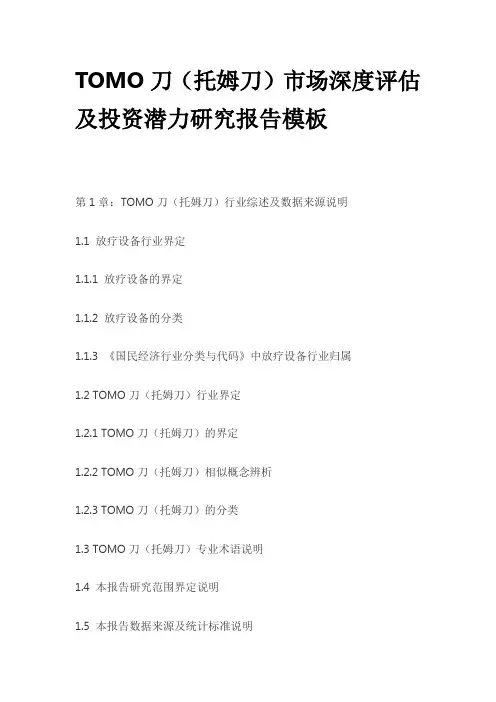 TOMO 刀（托姆刀）市场深度评估及投资潜力研究报告模板

第 1 章：TOMO 刀（托姆刀）行业综述及数据来源说明

1.1 放疗设备行业界定

1.1.1 放疗设备的界定

1.1.2 放疗设备的分类

1.1.3 《国民经济行业分类与代码》中放疗设备行业归属

1.2 TOMO 刀（托姆刀）行业界定

1.2.1 TOMO 刀（托姆刀）的界定

1.2.2 TOMO 刀（托姆刀）相似概念辨析

1.2.3 TOMO 刀（托姆刀）的分类

1.3 TOMO 刀（托姆刀）专业术语说明

1.4 本报告研究范围界定说明

1.5 本报告数据来源及统计标准说明